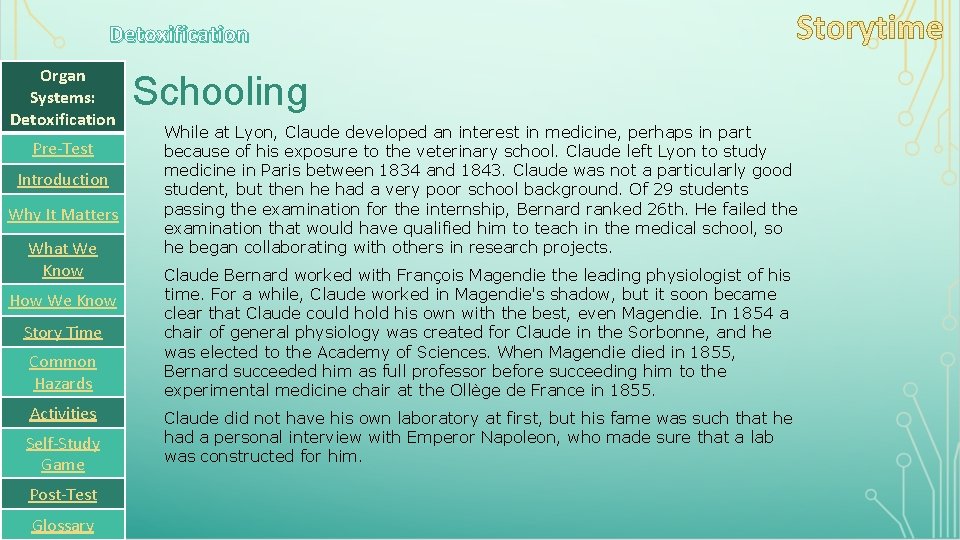 Detoxification

Storytime

Organ Systems: Detoxification

Pre-Test

Introduction

Why It Matters

What We Know

How We Know

Story Time

Common Hazards

Activities

Self-Study Game

Post-Test

Glossary

Schooling

While at Lyon, Claude developed an interest in medicine, perhaps in part because of his exposure to the veterinary school. Claude left Lyon to study medicine in Paris between 1834 and 1843. Claude was not a particularly good student, but then he had a very poor school background. Of 29 students passing the examination for the internship, Bernard ranked 26th. He failed the examination that would have qualified him to teach in the medical school, so he began collaborating with others in research projects.

Claude Bernard worked with François Magendie the leading physiologist of his time. For a while, Claude worked in Magendie's shadow, but it soon became clear that Claude could hold his own with the best, even Magendie. In 1854 a chair of general physiology was created for Claude in the Sorbonne, and he was elected to the Academy of Sciences. When Magendie died in 1855, Bernard succeeded him as full professor before succeeding him to the experimental medicine chair at the Ollège de France in 1855.

Claude did not have his own laboratory at first, but his fame was such that he had a personal interview with Emperor Napoleon, who made sure that a lab was constructed for him.